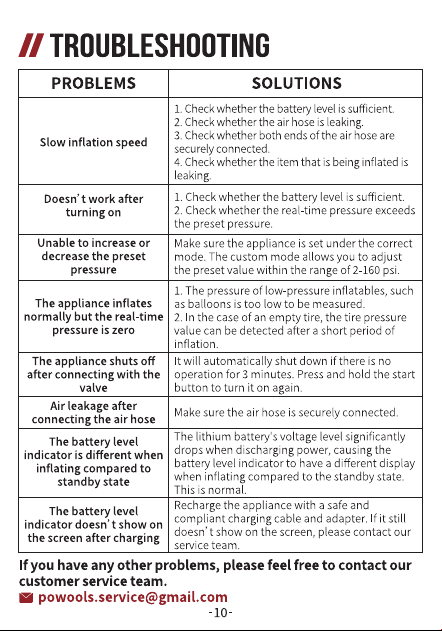 // TROUBLESHOOTING

| PROBLEMS | SOLUTIONS |
|---|---|
| Slow inflation speed | 1. Check whether the battery level is sufficient. 2. Check whether the air hose is leaking. 3. Check whether both ends of the air hose are securely connected. 4. Check whether the item that is being inflated is leaking. |
| Doesn't work after turning on | 1. Check whether the battery level is sufficient. 2. Check whether the real-time pressure exceeds the preset pressure. |
| Unable to increase or decrease the preset pressure | Make sure the appliance is set under the correct mode. The custom mode allows you to adjust the preset value within the range of 2-160 psi. |
| The appliance inflates normally but the real-time pressure is zero | 1. The pressure of low-pressure inflatables, such as balloons is too low to be measured. 2. In the case of an empty tire, the tire pressure value can be detected after a short period of inflation. |
| The appliance shuts off after connecting with the valve | It will automatically shut down if there is no operation for 3 minutes. Press and hold the start button to turn it on again. |
| Air leakage after connecting the air hose | Make sure the air hose is securely connected. |
| The battery level indicator is different when inflating compared to standby state | The lithium battery's voltage level significantly drops when discharging power, causing the battery level indicator to have a different display when inflating compared to the standby state. This is normal. |
| The battery level indicator doesn't show on the screen after charging | Recharge the appliance with a safe and compliant charging cable and adapter. If it still doesn't show on the screen, please contact our service team. |

If you have any other problems, please feel free to contact our customer service team.

powools.service@gmail.com

-10-